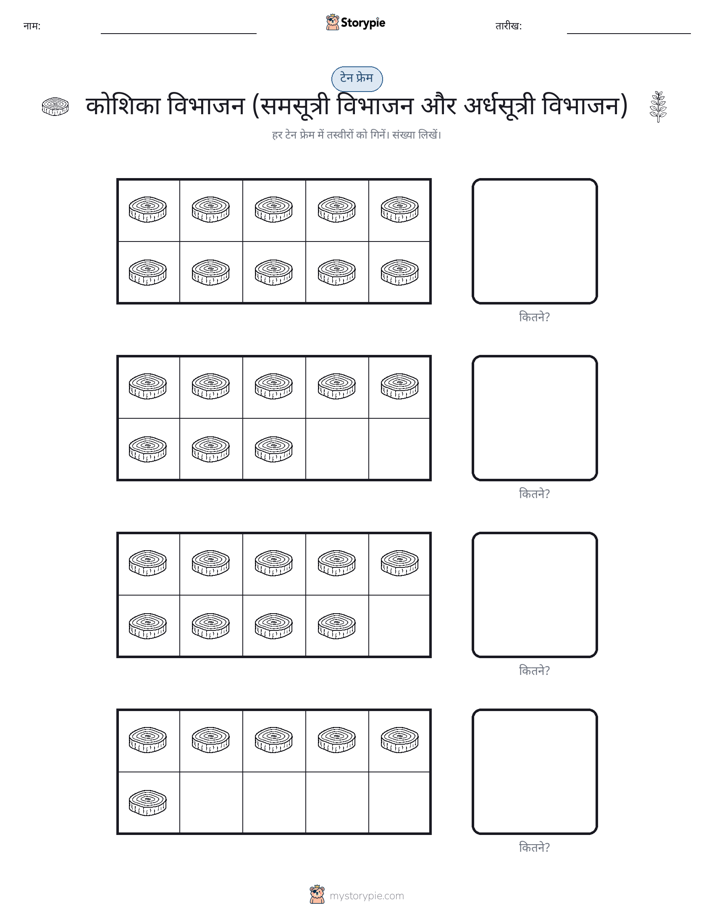 नाम:

Storypie

तारीख:

टेन फ्रेम

कोशिका विभाजन (समसूत्री विभाजन और अर्धसूत्री विभाजन)

हर टेन फ्रेम में तस्वीरों को गिनें। संख्या लिखें।

कितने?

कितने?

कितने?

कितने?

mystorypie.com